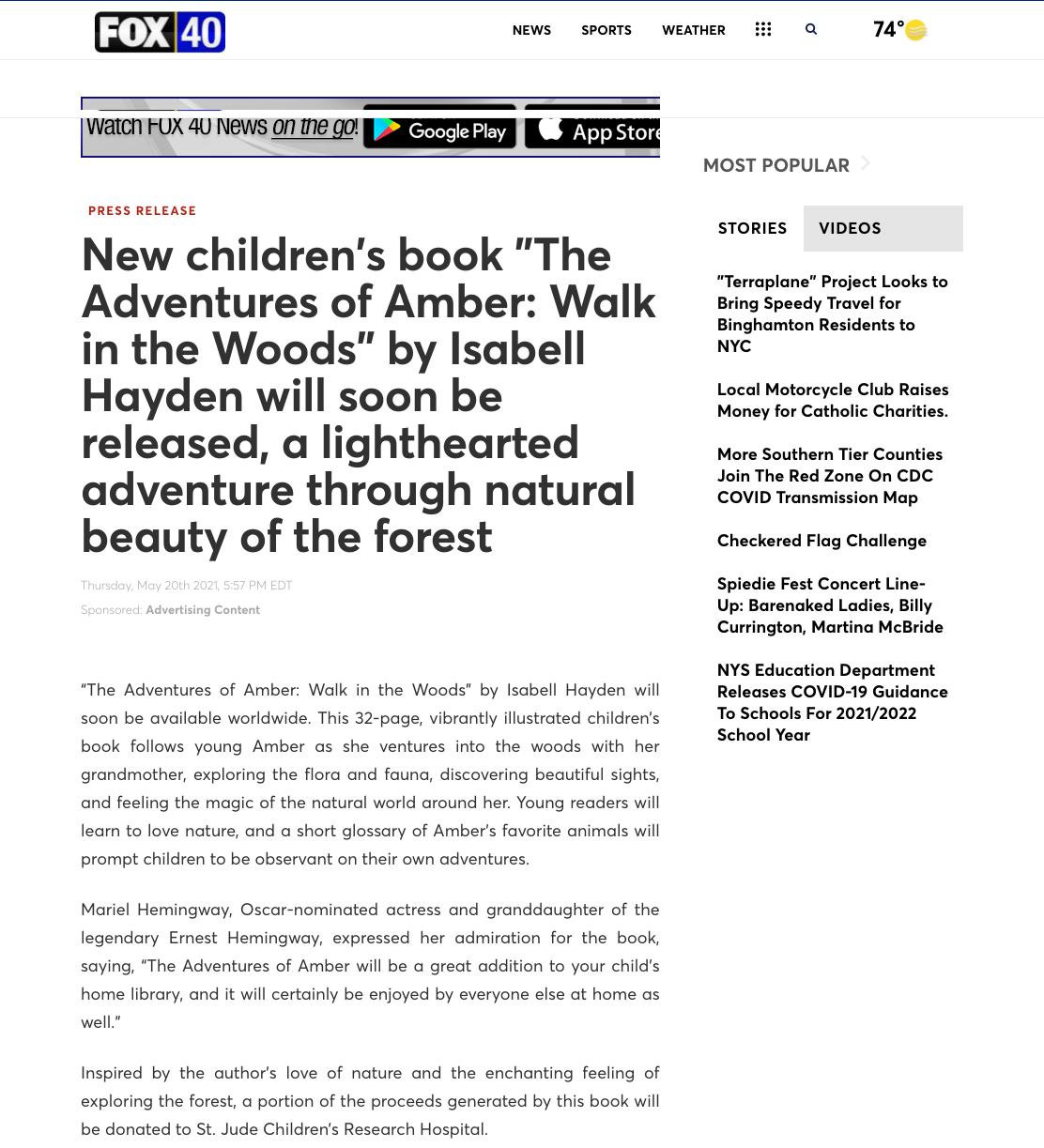 FOX 40

NEWS SPORTS WEATHER

74°

Watch FOX 40 News on the go! Google Play App Store

PRESS RELEASE

New children's book "The Adventures of Amber: Walk in the Woods" by Isabell Hayden will soon be released, a lighthearted adventure through natural beauty of the forest

Thursday, May 20th 2021, 5:57 PM EDT

Sponsored: Advertising Content

"The Adventures of Amber: Walk in the Woods" by Isabell Hayden will soon be available worldwide. This 32-page, vibrantly illustrated children's book follows young Amber as she ventures into the woods with her grandmother, exploring the flora and fauna, discovering beautiful sights, and feeling the magic of the natural world around her. Young readers will learn to love nature, and a short glossary of Amber's favorite animals will prompt children to be observant on their own adventures.

Mariel Hemingway, Oscar-nominated actress and granddaughter of the legendary Ernest Hemingway, expressed her admiration for the book, saying, "The Adventures of Amber will be a great addition to your child's home library, and it will certainly be enjoyed by everyone else at home as well."

Inspired by the author's love of nature and the enchanting feeling of exploring the forest, a portion of the proceeds generated by this book will be donated to St. Jude Children's Research Hospital.

MOST POPULAR

STORIES VIDEOS

"Terraplane" Project Looks to Bring Speedy Travel for Binghamton Residents to NYC

Local Motorcycle Club Raises Money for Catholic Charities.

More Southern Tier Counties Join The Red Zone On CDC COVID Transmission Map

Checkered Flag Challenge

Spiedie Fest Concert Line-Up: Barenaked Ladies, Billy Currington, Martina McBride

NYS Education Department Releases COVID-19 Guidance To Schools For 2021/2022 School Year